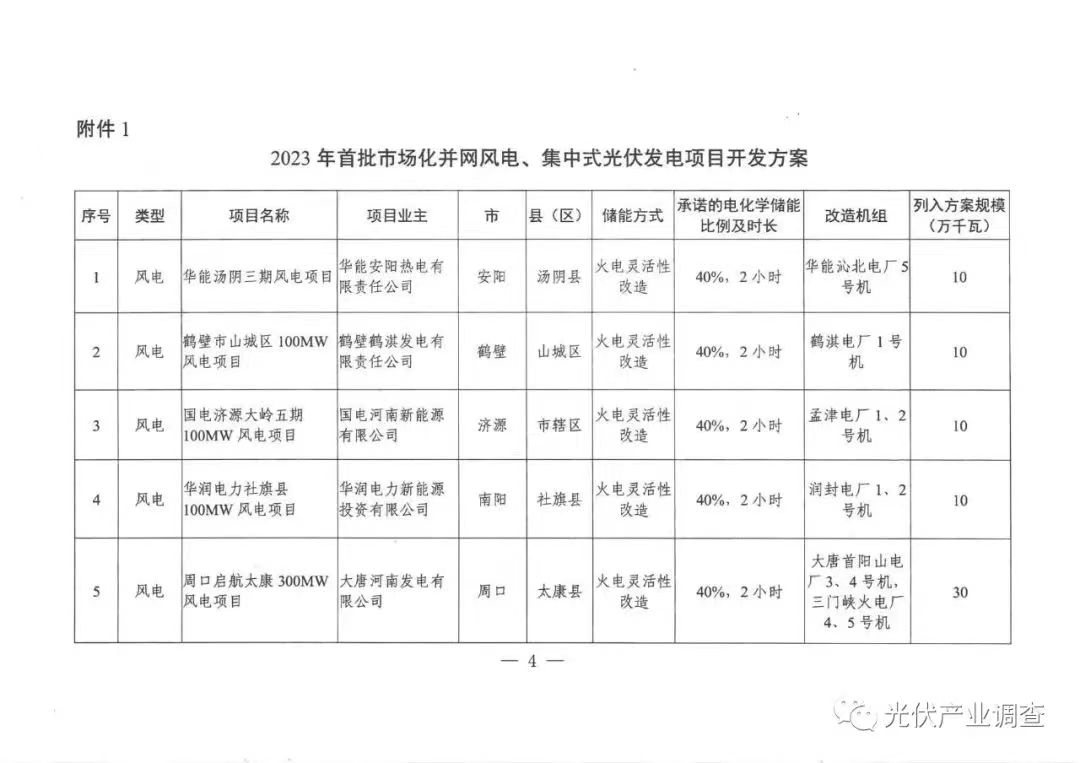 附件 1

2023 年首批市场化并网风电、集中式光伏发电项目开发方案

| 序号 | 类型 | 项目名称 | 项目业主 | 市 | 县（区） | 储能方式 | 承诺的电化学储能比例及时长 | 改造机组 | 列入方案规模（万千瓦） |
|---|---|---|---|---|---|---|---|---|---|
| 1 | 风电 | 华能汤阴三期风电项目 | 华能安阳热电有限责任公司 | 安阳 | 汤阴县 | 火电灵活性改造 | 40%，2 小时 | 华能沁北电厂 5 号机 | 10 |
| 2 | 风电 | 鹤壁市山城区 100MW 风电项目 | 鹤壁鹤淇发电有限责任公司 | 鹤壁 | 山城区 | 火电灵活性改造 | 40%，2 小时 | 鹤淇电厂 1 号机 | 10 |
| 3 | 风电 | 国电济源大岭五期 100MW 风电项目 | 国电河南新能源有限公司 | 济源 | 市辖区 | 火电灵活性改造 | 40%，2 小时 | 孟津电厂 1、2 号机 | 10 |
| 4 | 风电 | 华润电力社旗县 100MW 风电项目 | 华润电力新能源投资有限公司 | 南阳 | 社旗县 | 火电灵活性改造 | 40%，2 小时 | 润封电厂 1、2 号机 | 10 |
| 5 | 风电 | 周口启航太康 300MW 风电项目 | 大唐河南发电有限公司 | 周口 | 太康县 | 火电灵活性改造 | 40%，2 小时 | 大唐首阳山电厂 3、4 号机，三门峡火电厂 4、5 号机 | 30 |

— 4 —

光伏产业调查